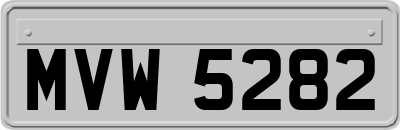 MVW 5282